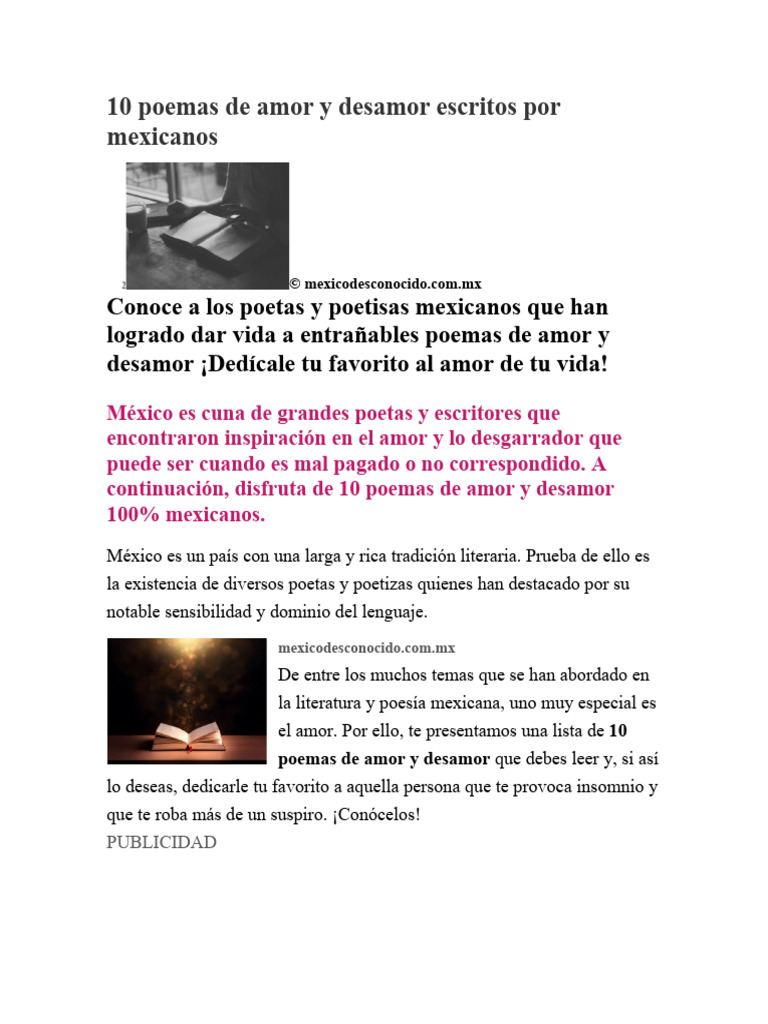 10 poemas de amor y desamor escritos por mexicanos

© mexicodesconocido.com.mx

Conoce a los poetas y poetisas mexicanos que han logrado dar vida a entrañables poemas de amor y desamor ¡Dedícale tu favorito al amor de tu vida!

México es cuna de grandes poetas y escritores que encontraron inspiración en el amor y lo desgarrador que puede ser cuando es mal pagado o no correspondido. A continuación, disfruta de 10 poemas de amor y desamor 100% mexicanos.

México es un país con una larga y rica tradición literaria. Prueba de ello es la existencia de diversos poetas y poetizas quienes han destacado por su notable sensibilidad y dominio del lenguaje.

mexicodesconocido.com.mx

De entre los muchos temas que se han abordado en la literatura y poesía mexicana, uno muy especial es el amor. Por ello, te presentamos una lista de 10 poemas de amor y desamor que debes leer y, si así lo deseas, dedicarle tu favorito a aquella persona que te provoca insomnio y que te roba más de un suspiro. ¡Conócelos!

PUBLICIDAD